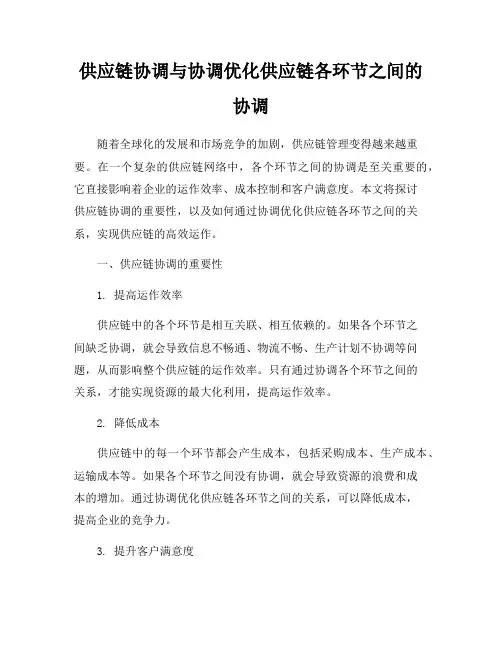 供应链协调与协调优化供应链各环节之间的协调

随着全球化的发展和市场竞争的加剧，供应链管理变得越来越重要。在一个复杂的供应链网络中，各个环节之间的协调是至关重要的，它直接影响着企业的运作效率、成本控制和客户满意度。本文将探讨供应链协调的重要性，以及如何通过协调优化供应链各环节之间的关系，实现供应链的高效运作。

一、供应链协调的重要性

1. 提高运作效率

供应链中的各个环节是相互关联、相互依赖的。如果各个环节之间缺乏协调，就会导致信息不畅通、物流不畅、生产计划不协调等问题，从而影响整个供应链的运作效率。只有通过协调各个环节之间的关系，才能实现资源的最大化利用，提高运作效率。

2. 降低成本

供应链中的每一个环节都会产生成本，包括采购成本、生产成本、运输成本等。如果各个环节之间没有协调，就会导致资源的浪费和成本的增加。通过协调优化供应链各环节之间的关系，可以降低成本，提高企业的竞争力。

3. 提升客户满意度